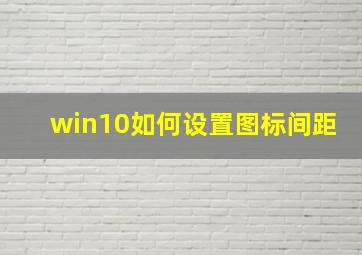 win10如何设置图标间距